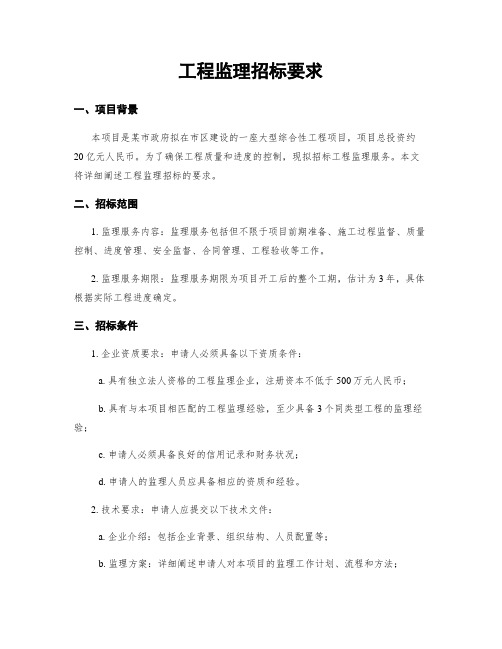 工程监理招标要求

一、项目背景

本项目是某市政府拟在市区建设的一座大型综合性工程项目，项目总投资约20亿元人民币。为了确保工程质量和进度的控制，现拟招标工程监理服务。本文将详细阐述工程监理招标的要求。

二、招标范围

1. 监理服务内容：监理服务包括但不限于项目前期准备、施工过程监督、质量控制、进度管理、安全监督、合同管理、工程验收等工作。

2. 监理服务期限：监理服务期限为项目开工后的整个工期，估计为3年，具体根据实际工程进度确定。

三、招标条件

1. 企业资质要求：申请人必须具备以下资质条件：

a. 具有独立法人资格的工程监理企业，注册资本不低于500万元人民币；

b. 具有与本项目相匹配的工程监理经验，至少具备3个同类型工程的监理经验；

c. 申请人必须具备良好的信用记录和财务状况；

d. 申请人的监理人员应具备相应的资质和经验。

2. 技术要求：申请人应提交以下技术文件：

a. 企业介绍：包括企业背景、组织结构、人员配置等；

b. 监理方案：详细阐述申请人对本项目的监理工作计划、流程和方法；